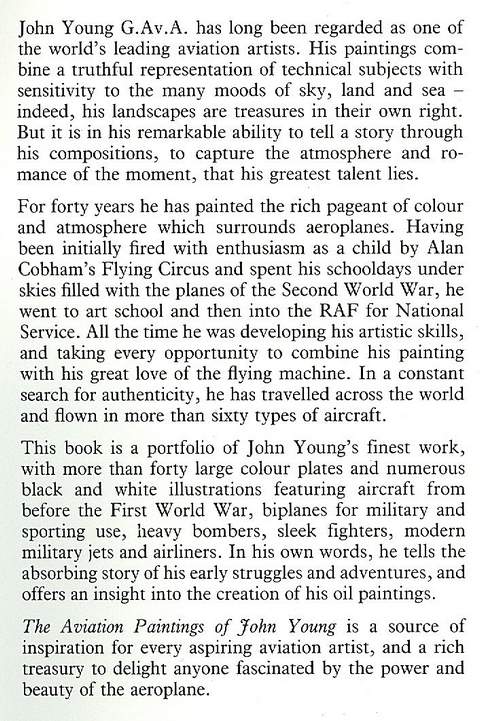 John Young G.Av.A. has long been regarded as one of the world's leading aviation artists. His paintings combine a truthful representation of technical subjects with sensitivity to the many moods of sky, land and sea – indeed, his landscapes are treasures in their own right. But it is in his remarkable ability to tell a story through his compositions, to capture the atmosphere and romance of the moment, that his greatest talent lies.

For forty years he has painted the rich pageant of colour and atmosphere which surrounds aeroplanes. Having been initially fired with enthusiasm as a child by Alan Cobham's Flying Circus and spent his schooldays under skies filled with the planes of the Second World War, he went to art school and then into the RAF for National Service. All the time he was developing his artistic skills, and taking every opportunity to combine his painting with his great love of the flying machine. In a constant search for authenticity, he has travelled across the world and flown in more than sixty types of aircraft.

This book is a portfolio of John Young's finest work, with more than forty large colour plates and numerous black and white illustrations featuring aircraft from before the First World War, biplanes for military and sporting use, heavy bombers, sleek fighters, modern military jets and airliners. In his own words, he tells the absorbing story of his early struggles and adventures, and offers an insight into the creation of his oil paintings.

The Aviation Paintings of John Young is a source of inspiration for every aspiring aviation artist, and a rich treasury to delight anyone fascinated by the power and beauty of the aeroplane.